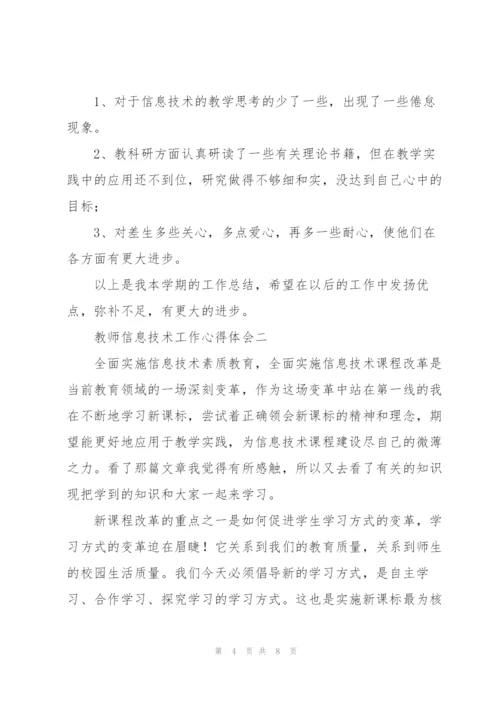 1、对于信息技术的教学思考的少了一些，出现了一些倦怠现象。

2、教科研方面认真研读了一些有关理论书籍，但在教学实践中的应用还不到位，研究做得不够细和实，没达到自己心中的目标；

3、对差生多些关心，多点爱心，再多一些耐心，使他们在各方面有更大进步。

以上是我本学期的工作总结，希望在以后的工作中发扬优点，弥补不足，有更大的进步。

教师信息技术工作心得体会二

全面实施信息技术素质教育，全面实施信息技术课程改革是当前教育领域的一场深刻变革，作为这场变革中站在第一线的我在不断地学习新课标，尝试着正确领会新课标的精神和理念，期望能更好地应用于教学实践，为信息技术课程建设尽自己的微薄之力。看了那篇文章我觉得有所感触，所以又去看了有关的知识现把学到的知识和大家一起来学习。

新课程改革的重点之一是如何促进学生学习方式的变革，学习方式的变革迫在眉睫！它关系到我们的教育质量，关系到师生的校园生活质量。我们今天必须倡导新的学习方式，是自主学习、合作学习、探究学习的学习方式。这也是实施新课标最为核

第 4 页 共 8 页